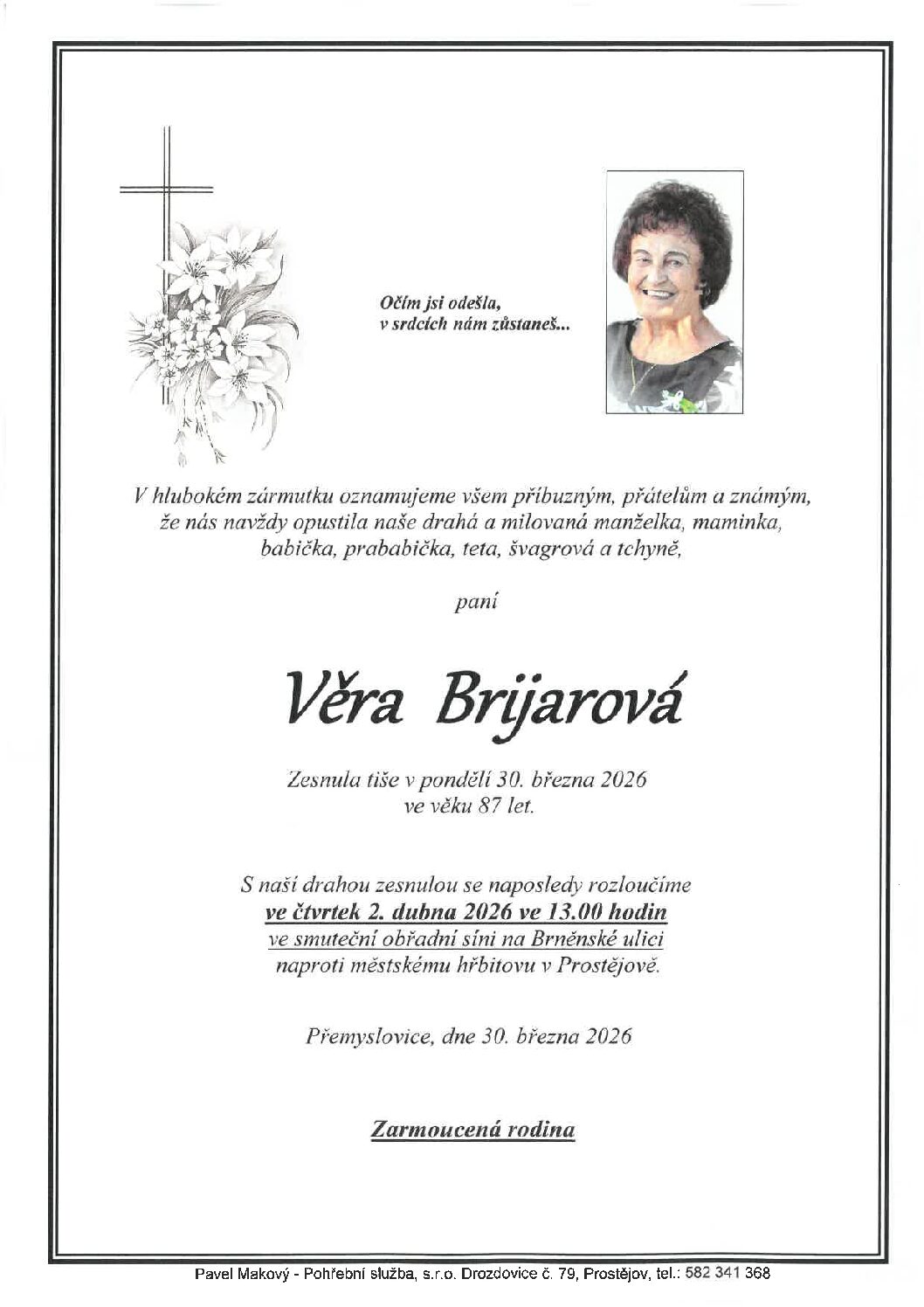 Očím jsi odešla,
v srdcích nám zůstaneš...

V hlubokém zármutku oznamujeme všem příbuzným, přátelům a známým, že nás navždy opustila naše drahá a milovaná manželka, maminka, babička, prababička, teta, švagrová a tchyně,

paní

Věra Brijarová

Zesnula tiše v pondělí 30. března 2026
ve věku 87 let.

S naší drahou zesnulou se naposledy rozloučíme
ve čtvrtek 2. dubna 2026 ve 13.00 hodin
ve smuteční obřadní síni na Brněnské ulici
naproti městskému hřbitovu v Prostějově.

Přemyslovice, dne 30. března 2026

Zarmoucená rodina

Pavel Makový - Pohřební služba, s.r.o. Drozdovice č. 79, Prostějov, tel.: 582 341 368